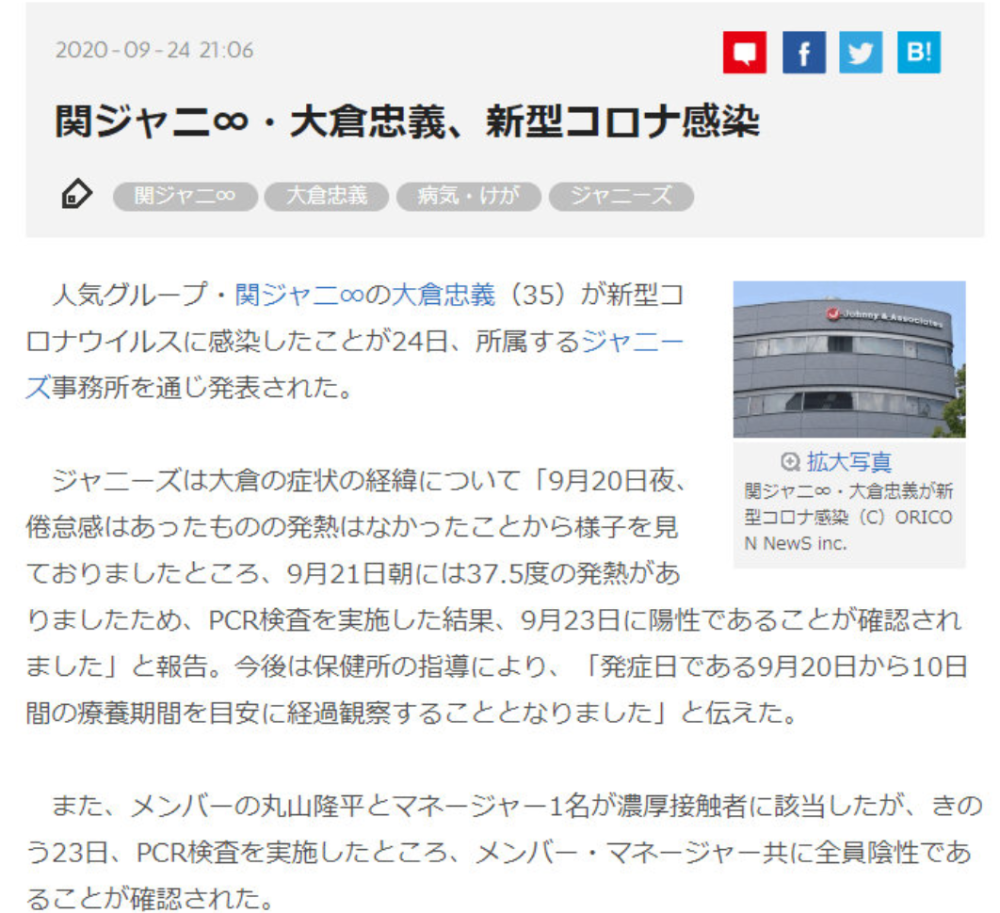 2020-09-24 21:06

f

B!

関ジャニ∞・大倉忠義、新型コロナ感染

関ジャニ∞ 大倉忠義 病気・けが ジャニーズ

人気グループ・関ジャニ∞の大倉忠義（35）が新型コロナウイルスに感染したことが24日、所属するジャニーズ事務所を通じ発表された。

Johnny & Associates

拡大写真

関ジャニ∞・大倉忠義が新型コロナ感染（C）ORICON NewS inc.

ジャニーズは大倉の症状の経緯について「9月20日夜、倦怠感はあったものの発熱はなかったことから様子を見ておりましたところ、9月21日朝には37.5度の発熱がありましたため、PCR検査を実施した結果、9月23日に陽性であることが確認されました」と報告。今後は保健所の指導により、「発症日である9月20日から10日間の療養期間を目安に経過観察することとなりました」と伝えた。

また、メンバーの丸山隆平とマネージャー1名が濃厚接触者に該当したが、きのう23日、PCR検査を実施したところ、メンバー・マネージャー共に全員陰性であることが確認された。